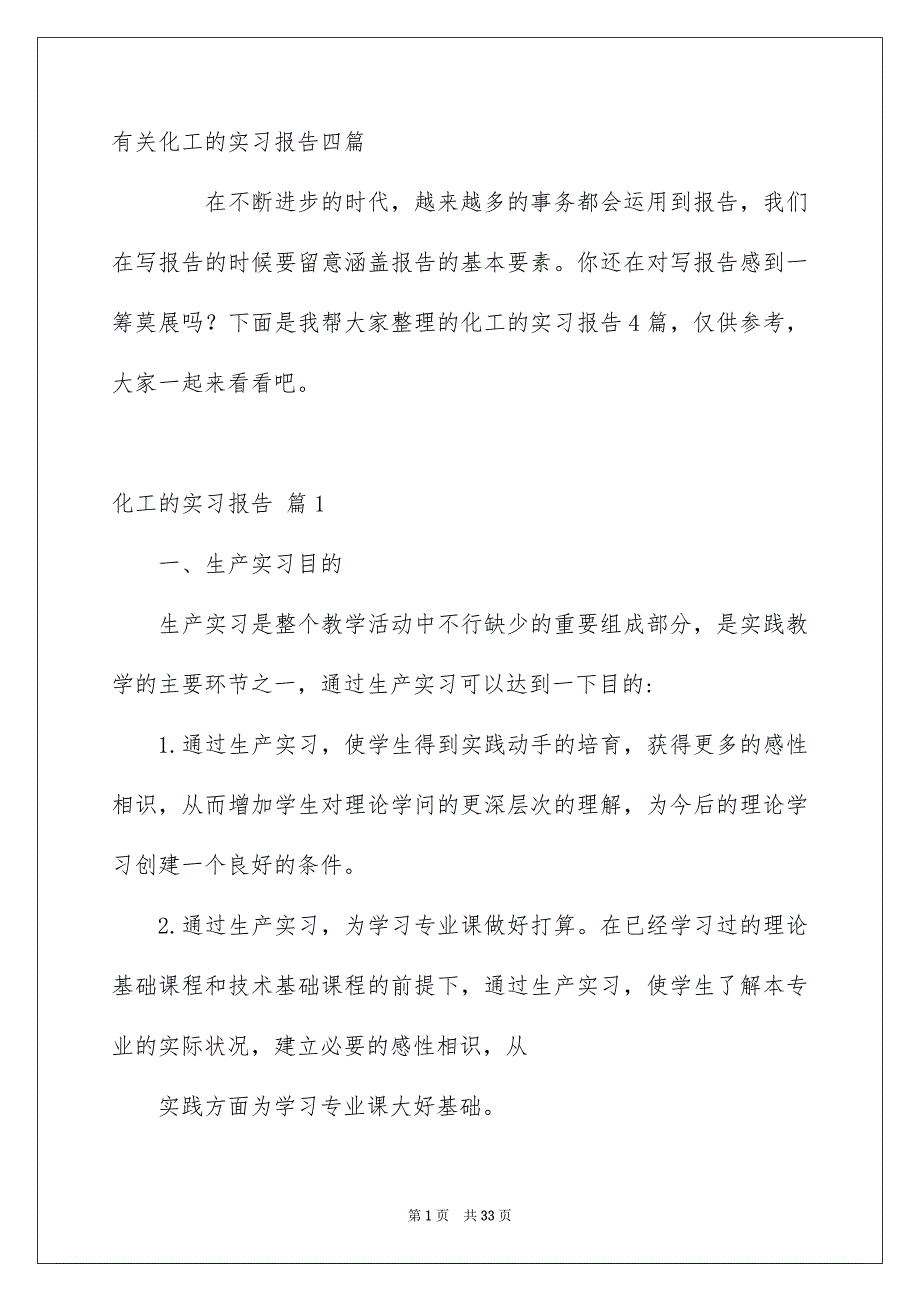 有关化工的实习报告四篇

在不断进步的时代，越来越多的事务都会运用到报告，我们在写报告的时候要留意涵盖报告的基本要素。你还在对写报告感到一筹莫展吗？下面是我帮大家整理的化工的实习报告4篇，仅供参考，大家一起来看看吧。

化工的实习报告 篇1

一、生产实习目的

生产实习是整个教学活动中不行缺少的重要组成部分，是实践教学的主要环节之一，通过生产实习可以达到一下目的：

1.通过生产实习，使学生得到实践动手的培育，获得更多的感性相识，从而增加学生对理论学问的更深层次的理解，为今后的理论学习创建一个良好的条件。

2.通过生产实习，为学习专业课做好打算。在已经学习过的理论基础课程和技术基础课程的前提下，通过生产实习，使学生了解本专业的实际状况，建立必要的感性相识，从

实践方面为学习专业课大好基础。

第1页 共33页